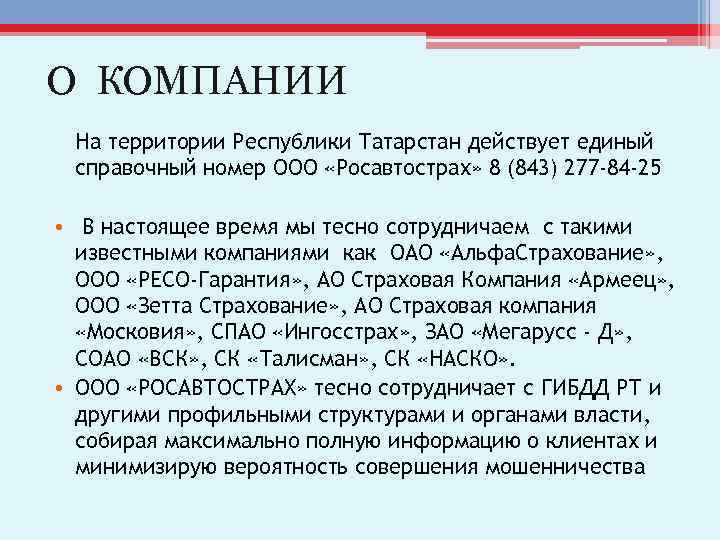 О КОМПАНИИ

На территории Республики Татарстан действует единый справочный номер ООО «Росавтострах» 8 (843) 277-84-25

• В настоящее время мы тесно сотрудничаем с такими известными компаниями как ОАО «АльфаСтрахование», ООО «РЕСО-Гарантия», АО Страховая Компания «Армеец», ООО «Зетта Страхование», АО Страховая компания «Московия», СПАО «Ингосстрах», ЗАО «Мегарусс - Д», СОАО «ВСК», СК «Талисман», СК «НАСКО».
• ООО «РОСАВТОСТРАХ» тесно сотрудничает с ГИБДД РТ и другими профильными структурами и органами власти, собирая максимально полную информацию о клиентах и минимизирую вероятность совершения мошенничества